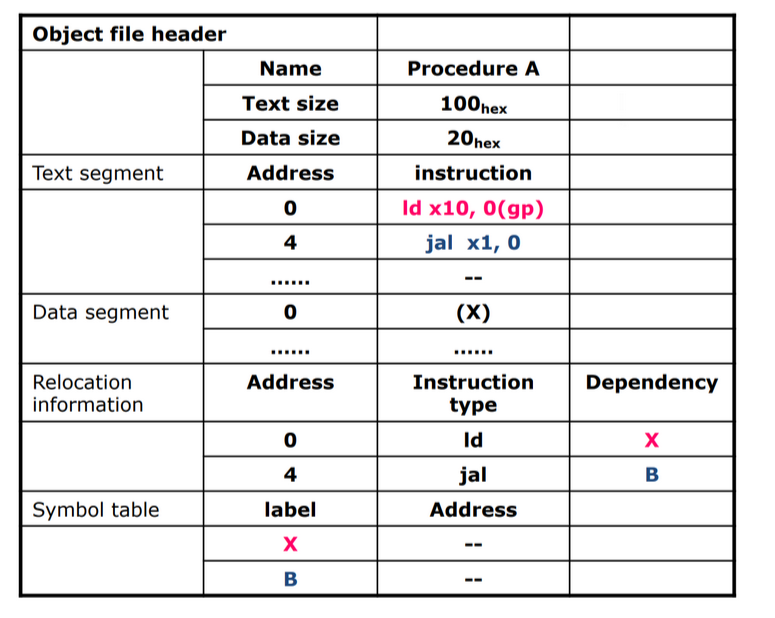 | Object file header | | | |
|---|---|---|---|
| | Name | Procedure A | |
| | Text size | $100_{hex}$ | |
| | Data size | $20_{hex}$ | |
| Text segment | Address | instruction | |
| | 0 | ld x10, 0(gp) | |
| | 4 | jal x1, 0 | |
| | ...... | -- | |
| Data segment | 0 | (X) | |
| | ...... | ...... | |
| Relocation information | Address | Instruction type | Dependency |
| | 0 | ld | X |
| | 4 | jal | B |
| Symbol table | label | Address | |
| | X | -- | |
| | B | -- | |